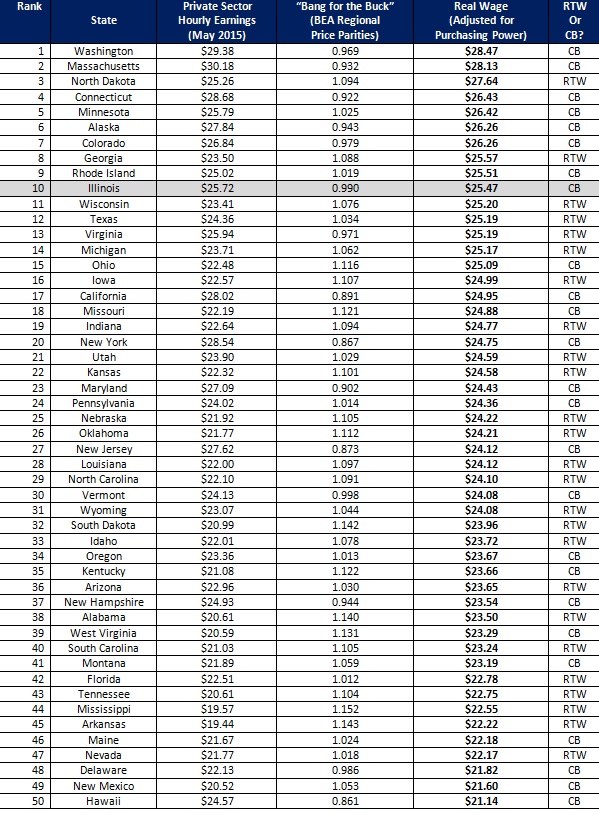 | Rank | State | Private Sector Hourly Earnings (May 2015) | "Bang for the Buck" (BEA Regional Price Parities) | Real Wage (Adjusted for Purchasing Power) | RTW Or CB? |
|---|---|---|---|---|---|
| 1 | Washington | $29.38 | 0.969 | $28.47 | CB |
| 2 | Massachusetts | $30.18 | 0.932 | $28.13 | CB |
| 3 | North Dakota | $25.26 | 1.094 | $27.64 | RTW |
| 4 | Connecticut | $28.68 | 0.922 | $26.43 | CB |
| 5 | Minnesota | $25.79 | 1.025 | $26.42 | CB |
| 6 | Alaska | $27.84 | 0.943 | $26.26 | CB |
| 7 | Colorado | $26.84 | 0.979 | $26.26 | CB |
| 8 | Georgia | $23.50 | 1.088 | $25.57 | RTW |
| 9 | Rhode Island | $25.02 | 1.019 | $25.51 | CB |
| 10 | Illinois | $25.72 | 0.990 | $25.47 | CB |
| 11 | Wisconsin | $23.41 | 1.076 | $25.20 | RTW |
| 12 | Texas | $24.36 | 1.034 | $25.19 | RTW |
| 13 | Virginia | $25.94 | 0.971 | $25.19 | RTW |
| 14 | Michigan | $23.71 | 1.062 | $25.17 | RTW |
| 15 | Ohio | $22.48 | 1.116 | $25.09 | CB |
| 16 | Iowa | $22.57 | 1.107 | $24.99 | RTW |
| 17 | California | $28.02 | 0.891 | $24.95 | CB |
| 18 | Missouri | $22.19 | 1.121 | $24.88 | CB |
| 19 | Indiana | $22.64 | 1.094 | $24.77 | RTW |
| 20 | New York | $28.54 | 0.867 | $24.75 | CB |
| 21 | Utah | $23.90 | 1.029 | $24.59 | RTW |
| 22 | Kansas | $22.32 | 1.101 | $24.58 | RTW |
| 23 | Maryland | $27.09 | 0.902 | $24.43 | CB |
| 24 | Pennsylvania | $24.02 | 1.014 | $24.36 | CB |
| 25 | Nebraska | $21.92 | 1.105 | $24.22 | RTW |
| 26 | Oklahoma | $21.77 | 1.112 | $24.21 | RTW |
| 27 | New Jersey | $27.62 | 0.873 | $24.12 | CB |
| 28 | Louisiana | $22.00 | 1.097 | $24.12 | RTW |
| 29 | North Carolina | $22.10 | 1.091 | $24.10 | RTW |
| 30 | Vermont | $24.13 | 0.998 | $24.08 | CB |
| 31 | Wyoming | $23.07 | 1.044 | $24.08 | RTW |
| 32 | South Dakota | $20.99 | 1.142 | $23.96 | RTW |
| 33 | Idaho | $22.01 | 1.078 | $23.72 | RTW |
| 34 | Oregon | $23.36 | 1.013 | $23.67 | CB |
| 35 | Kentucky | $21.08 | 1.122 | $23.66 | CB |
| 36 | Arizona | $22.96 | 1.030 | $23.65 | RTW |
| 37 | New Hampshire | $24.93 | 0.944 | $23.54 | CB |
| 38 | Alabama | $20.61 | 1.140 | $23.50 | RTW |
| 39 | West Virginia | $20.59 | 1.131 | $23.29 | CB |
| 40 | South Carolina | $21.03 | 1.105 | $23.24 | RTW |
| 41 | Montana | $21.89 | 1.059 | $23.19 | CB |
| 42 | Florida | $22.51 | 1.012 | $22.78 | RTW |
| 43 | Tennessee | $20.61 | 1.104 | $22.75 | RTW |
| 44 | Mississippi | $19.57 | 1.152 | $22.55 | RTW |
| 45 | Arkansas | $19.44 | 1.143 | $22.22 | RTW |
| 46 | Maine | $21.67 | 1.024 | $22.18 | CB |
| 47 | Nevada | $21.77 | 1.018 | $22.17 | RTW |
| 48 | Delaware | $22.13 | 0.986 | $21.82 | CB |
| 49 | New Mexico | $20.52 | 1.053 | $21.60 | CB |
| 50 | Hawaii | $24.57 | 0.861 | $21.14 | CB |